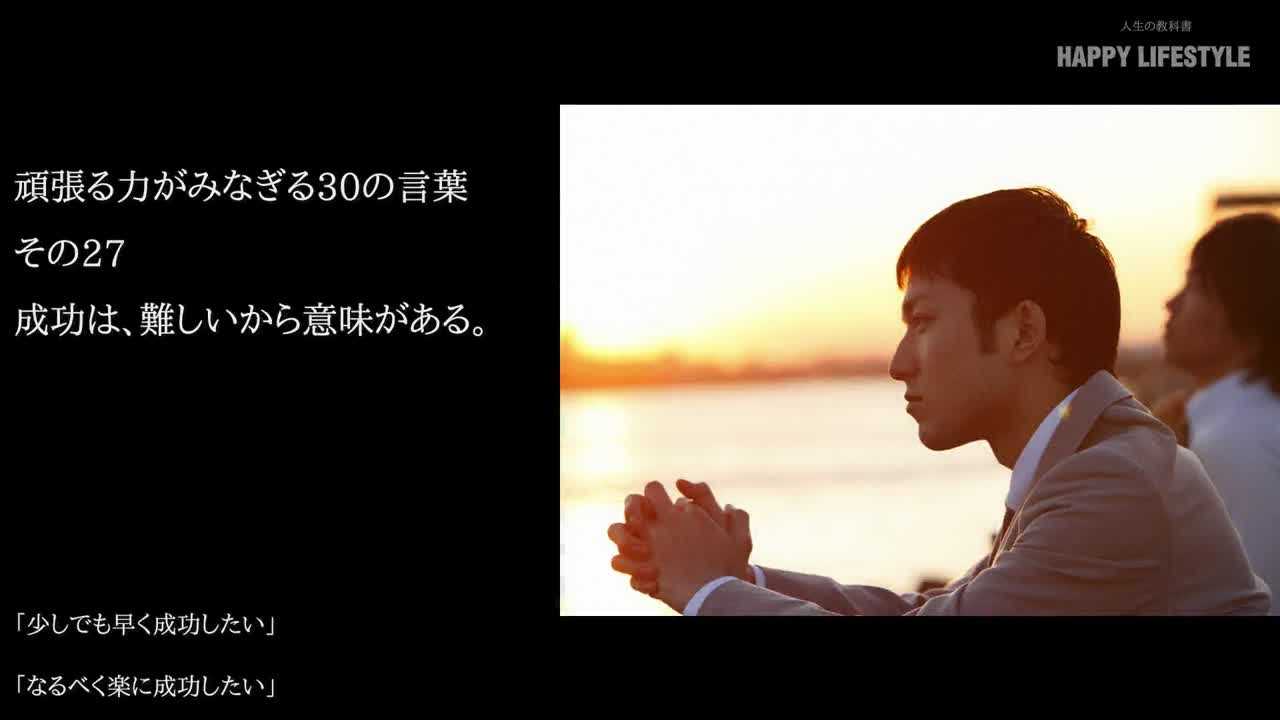 人生の教科書
HAPPY LIFESTYLE

頑張る力がみなぎる30の言葉
その27
成功は、難しいから意味がある。

「少しでも早く成功したい」

「なるべく楽に成功したい」